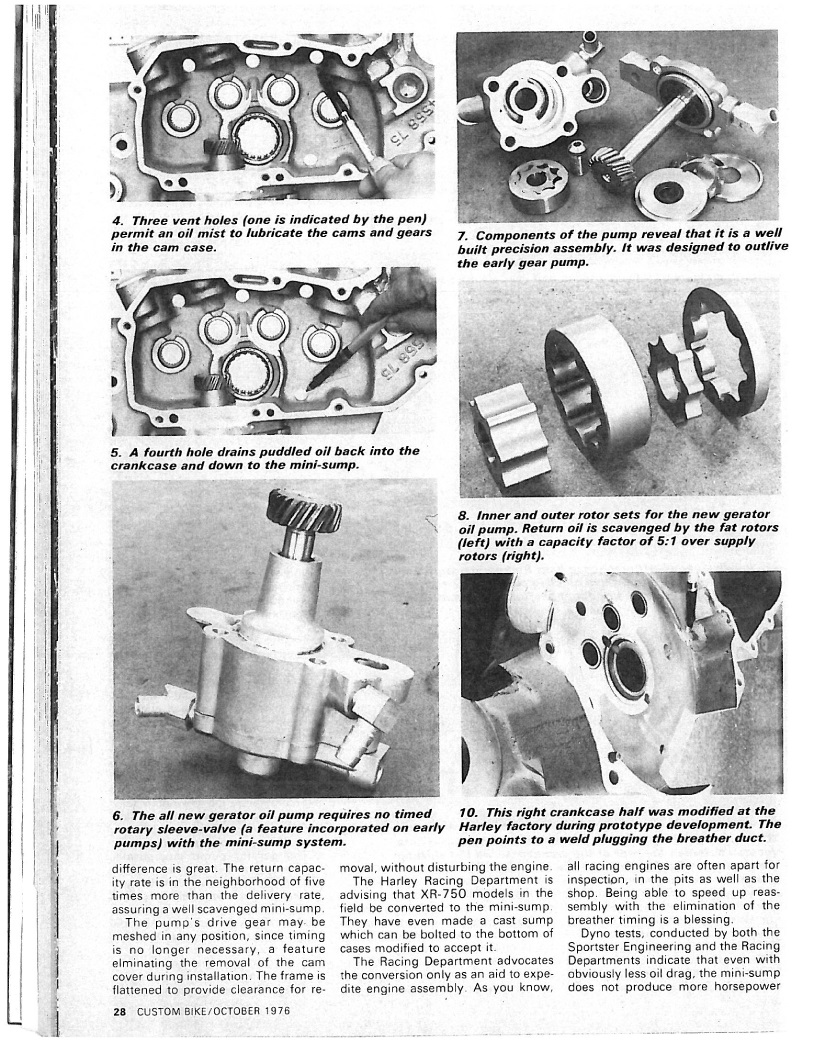 4. Three vent holes (one is indicated by the pen) permit an oil mist to lubricate the cams and gears in the cam case.

5. A fourth hole drains puddled oil back into the crankcase and down to the mini-sump.

6. The all new gerator oil pump requires no timed rotary sleeve-valve (a feature incorporated on early pumps) with the mini-sump system.

7. Components of the pump reveal that it is a well built precision assembly. It was designed to outlive the early gear pump.

8. Inner and outer rotor sets for the new gerator oil pump. Return oil is scavenged by the fat rotors (left) with a capacity factor of 5:1 over supply rotors (right).

10. This right crankcase half was modified at the Harley factory during prototype development. The pen points to a weld plugging the breather duct.

difference is great. The return capacity rate is in the neighborhood of five times more than the delivery rate, assuring a well scavenged mini-sump.

The pump's drive gear may be meshed in any position, since timing is no longer necessary, a feature elminating the removal of the cam cover during installation. The frame is flattened to provide clearance for removal, without disturbing the engine.

The Harley Racing Department is advising that XR-750 models in the field be converted to the mini-sump. They have even made a cast sump which can be bolted to the bottom of cases modified to accept it.

The Racing Department advocates the conversion only as an aid to expedite engine assembly. As you know, all racing engines are often apart for inspection, in the pits as well as the shop. Being able to speed up reassembly with the elimination of the breather timing is a blessing.

Dyno tests, conducted by both the Sportster Engineering and the Racing Departments indicate that even with obviously less oil drag, the mini-sump does not produce more horsepower

28 CUSTOM BIKE/OCTOBER 1976